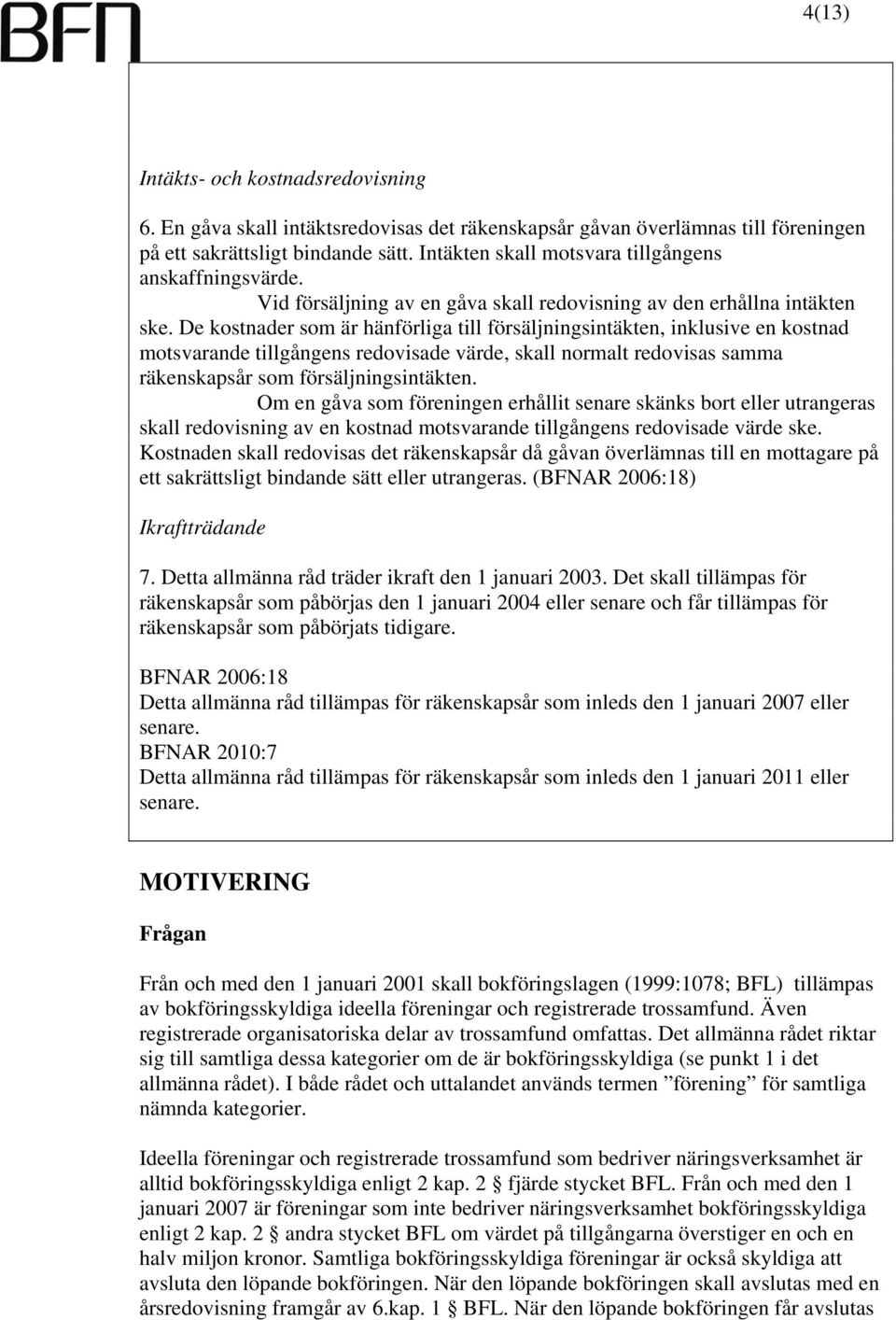 BFN

4(13)

Intäkts- och kostnadsredovisning

6. En gåva skall intäktsredovisas det räkenskapsår gåvan överlämnas till föreningen på ett sakrättsligt bindande sätt. Intäkten skall motsvara tillgångens anskaffningsvärde.

Vid försäljning av en gåva skall redovisning av den erhållna intäkten ske. De kostnader som är hänförliga till försäljningsintäkten, inklusive en kostnad motsvarande tillgångens redovisade värde, skall normalt redovisas samma räkenskapsår som försäljningsintäkten.

Om en gåva som föreningen erhållit senare skänks bort eller utrangeras skall redovisning av en kostnad motsvarande tillgångens redovisade värde ske. Kostnaden skall redovisas det räkenskapsår då gåvan överlämnas till en mottagare på ett sakrättsligt bindande sätt eller utrangeras. (BFNAR 2006:18)

Ikraftträdande

7. Detta allmänna råd träder ikraft den 1 januari 2003. Det skall tillämpas för räkenskapsår som påbörjas den 1 januari 2004 eller senare och får tillämpas för räkenskapsår som påbörjats tidigare.

BFNAR 2006:18
Detta allmänna råd tillämpas för räkenskapsår som inleds den 1 januari 2007 eller senare.
BFNAR 2010:7
Detta allmänna råd tillämpas för räkenskapsår som inleds den 1 januari 2011 eller senare.

MOTIVERING

Frågan

Från och med den 1 januari 2001 skall bokföringslagen (1999:1078; BFL) tillämpas av bokföringsskyldiga ideella föreningar och registrerade trossamfund. Även registrerade organisatoriska delar av trossamfund omfattas. Det allmänna rådet riktar sig till samtliga dessa kategorier om de är bokföringsskyldiga (se punkt 1 i det allmänna rådet). I både rådet och uttalandet används termen ”förening” för samtliga nämnda kategorier.

Ideella föreningar och registrerade trossamfund som bedriver näringsverksamhet är alltid bokföringsskyldiga enligt 2 kap. 2 § fjärde stycket BFL. Från och med den 1 januari 2007 är föreningar som inte bedriver näringsverksamhet bokföringsskyldiga enligt 2 kap. 2 § andra stycket BFL om värdet på tillgångarna överstiger en och en halv miljon kronor. Samtliga bokföringsskyldiga föreningar är också skyldiga att avsluta den löpande bokföringen. När den löpande bokföringen skall avslutas med en årsredovisning framgår av 6.kap. 1 § BFL. När den löpande bokföringen får avslutas